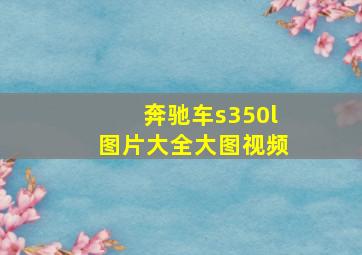 奔驰车s350l
图片大全大图视频